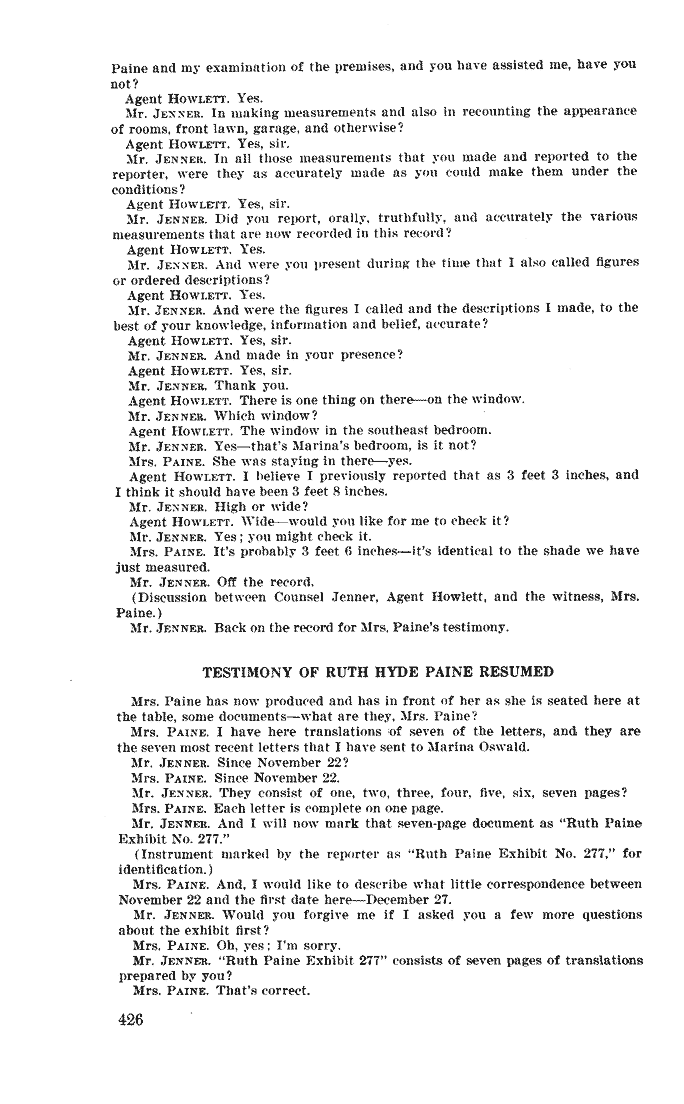 Paine and my examination of the premises, and you have assisted me, have you not?

Agent HOWLETT. Yes.

Mr. JENNER. In making measurements and also in recounting the appearance of rooms, front lawn, garage, and otherwise?

Agent HOWLETT. Yes, sir.

Mr. JENNER. In all those measurements that you made and reported to the reporter, were they as accurately made as you could make them under the conditions?

Agent HOWLETT. Yes, sir.

Mr. JENNER. Did you report, orally, truthfully, and accurately the various measurements that are now recorded in this record?

Agent HOWLETT. Yes.

Mr. JENNER. And were you present during the time that I also called figures or ordered descriptions?

Agent HOWLETT. Yes.

Mr. JENNER. And were the figures I called and the descriptions I made, to the best of your knowledge, information and belief, accurate?

Agent HOWLETT. Yes, sir.

Mr. JENNER. And made in your presence?

Agent HOWLETT. Yes, sir.

Mr. JENNER. Thank you.

Agent HOWLETT. There is one thing on there—on the window.

Mr. JENNER. Which window?

Agent HOWLETT. The window in the southeast bedroom.

Mr. JENNER. Yes—that's Marina's bedroom, is it not?

Mrs. PAINE. She was staying in there—yes.

Agent HOWLETT. I believe I previously reported that as 3 feet 3 inches, and I think it should have been 3 feet 8 inches.

Mr. JENNER. High or wide?

Agent HOWLETT. Wide—would you like for me to check it?

Mr. JENNER. Yes; you might check it.

Mrs. PAINE. It's probably 3 feet 6 inches—it's identical to the shade we have just measured.

Mr. JENNER. Off the record.

(Discussion between Counsel Jenner, Agent Howlett, and the witness, Mrs. Paine.)

Mr. JENNER. Back on the record for Mrs. Paine's testimony.

TESTIMONY OF RUTH HYDE PAINE RESUMED

Mrs. Paine has now produced and has in front of her as she is seated here at the table, some documents—what are they, Mrs. Paine?

Mrs. PAINE. I have here translations of seven of the letters, and they are the seven most recent letters that I have sent to Marina Oswald.

Mr. JENNER. Since November 22?

Mrs. PAINE. Since November 22.

Mr. JENNER. They consist of one, two, three, four, five, six, seven pages?

Mrs. PAINE. Each letter is complete on one page.

Mr. JENNER. And I will now mark that seven-page document as "Ruth Paine Exhibit No. 277."

(Instrument marked by the reporter as "Ruth Paine Exhibit No. 277," for identification.)

Mrs. PAINE. And, I would like to describe what little correspondence between November 22 and the first date here—December 27.

Mr. JENNER. Would you forgive me if I asked you a few more questions about the exhibit first?

Mrs. PAINE. Oh, yes; I'm sorry.

Mr. JENNER. "Ruth Paine Exhibit 277" consists of seven pages of translations prepared by you?

Mrs. PAINE. That's correct.

426